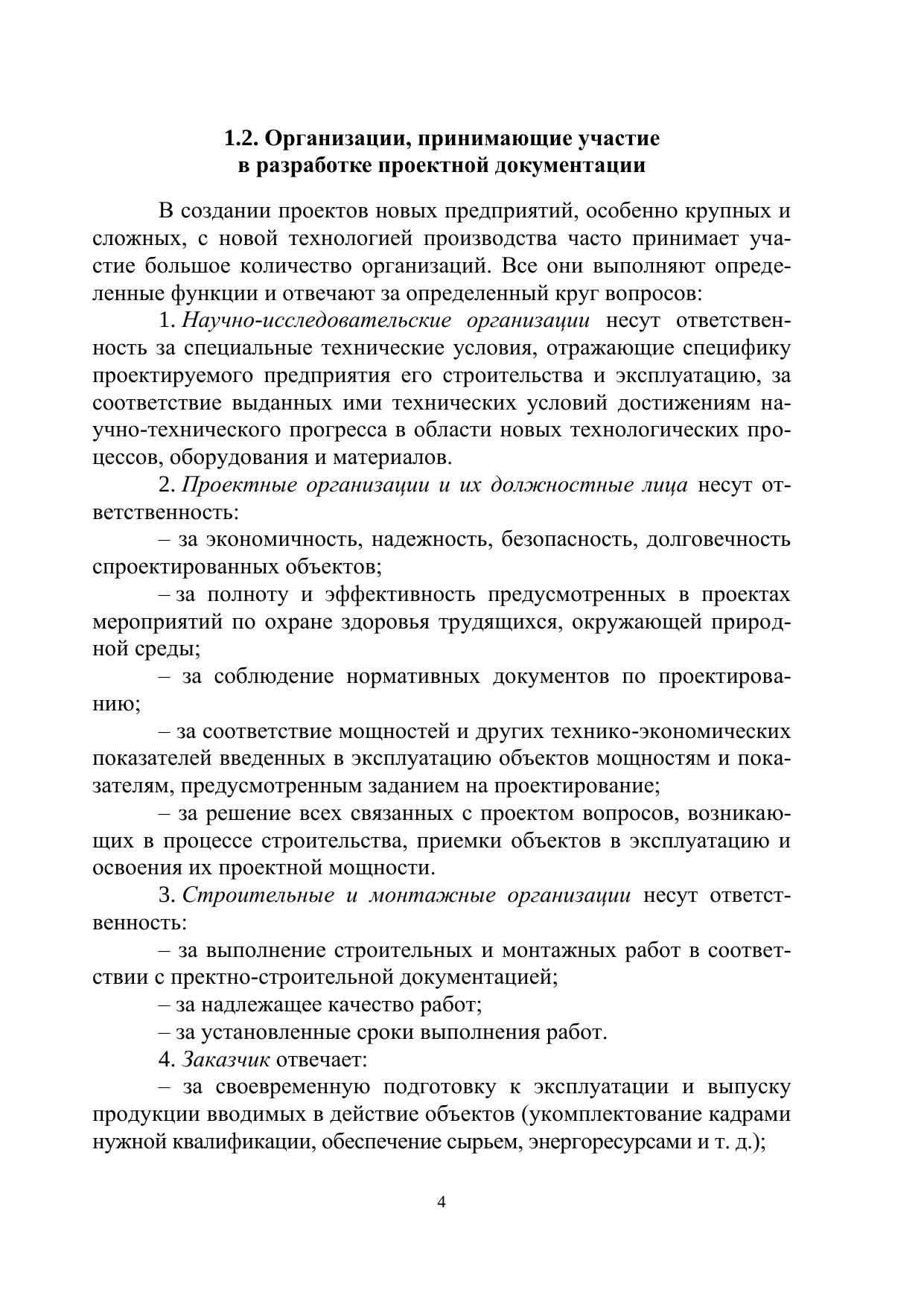 1.2. Организации, принимающие участие в разработке проектной документации

В создании проектов новых предприятий, особенно крупных и сложных, с новой технологией производства часто принимает участие большое количество организаций. Все они выполняют определенные функции и отвечают за определенный круг вопросов:

1. Научно-исследовательские организации несут ответственность за специальные технические условия, отражающие специфику проектируемого предприятия его строительства и эксплуатацию, за соответствие выданных ими технических условий достижениям научно-технического прогресса в области новых технологических процессов, оборудования и материалов.

2. Проектные организации и их должностные лица несут ответственность:

– за экономичность, надежность, безопасность, долговечность спроектированных объектов;

– за полноту и эффективность предусмотренных в проектах мероприятий по охране здоровья трудящихся, окружающей природной среды;

– за соблюдение нормативных документов по проектированию;

– за соответствие мощностей и других технико-экономических показателей введенных в эксплуатацию объектов мощностям и показателям, предусмотренным заданием на проектирование;

– за решение всех связанных с проектом вопросов, возникающих в процессе строительства, приемки объектов в эксплуатацию и освоения их проектной мощности.

3. Строительные и монтажные организации несут ответственность:

– за выполнение строительных и монтажных работ в соответствии с пректно-строительной документацией;

– за надлежащее качество работ;

– за установленные сроки выполнения работ.

4. Заказчик отвечает:

– за своевременную подготовку к эксплуатации и выпуску продукции вводимых в действие объектов (укомплектование кадрами нужной квалификации, обеспечение сырьем, энергоресурсами и т. д.);

4